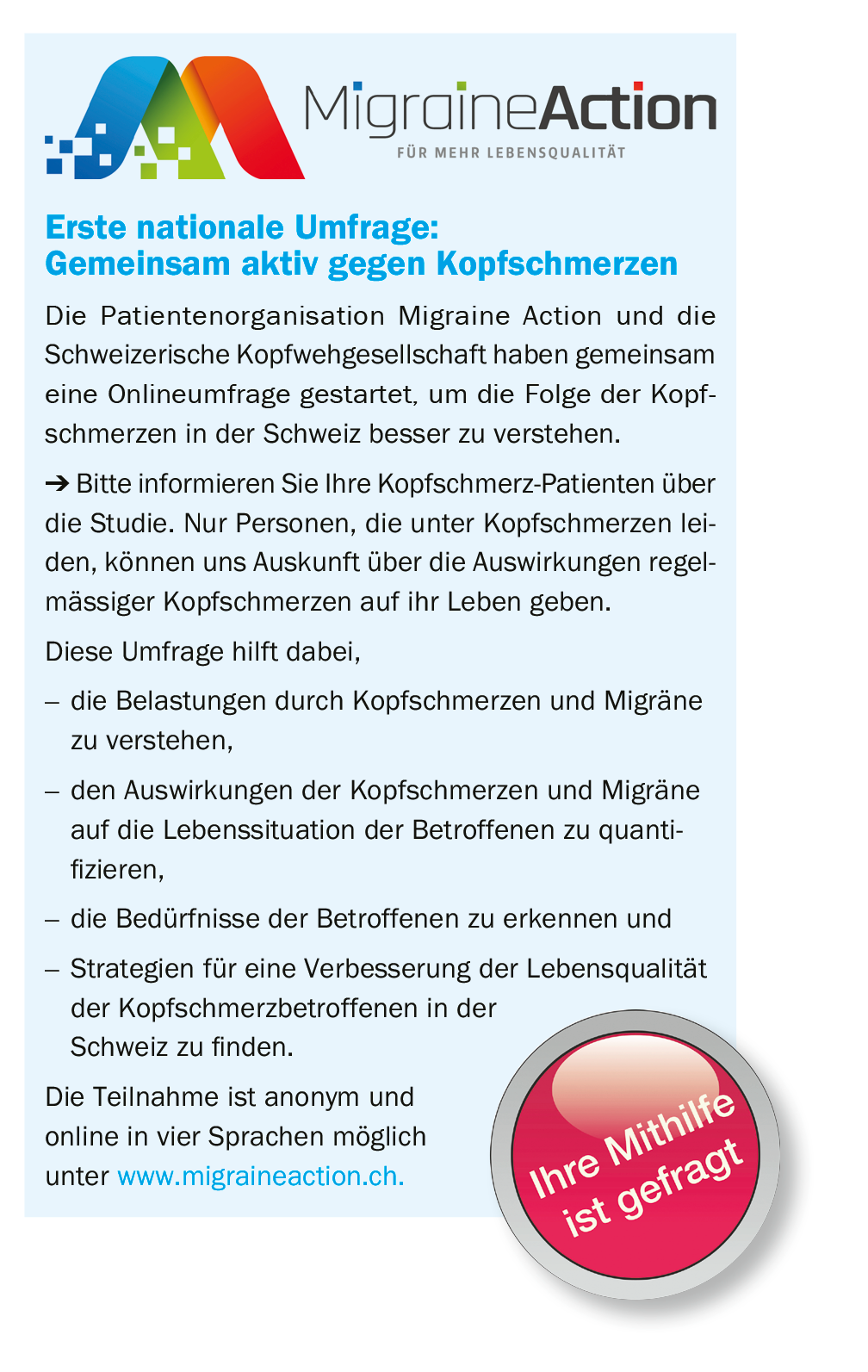 MigraineAction
FÜR MEHR LEBENSQUALITÄT

Erste nationale Umfrage:
Gemeinsam aktiv gegen Kopfschmerzen

Die Patientenorganisation Migraine Action und die Schweizerische Kopfwehgesellschaft haben gemeinsam eine Onlineumfrage gestartet, um die Folge der Kopfschmerzen in der Schweiz besser zu verstehen.

➔ Bitte informieren Sie Ihre Kopfschmerz-Patienten über die Studie. Nur Personen, die unter Kopfschmerzen leiden, können uns Auskunft über die Auswirkungen regelmässiger Kopfschmerzen auf ihr Leben geben.

Diese Umfrage hilft dabei,

– die Belastungen durch Kopfschmerzen und Migräne zu verstehen,

– den Auswirkungen der Kopfschmerzen und Migräne auf die Lebenssituation der Betroffenen zu quantifizieren,

– die Bedürfnisse der Betroffenen zu erkennen und

– Strategien für eine Verbesserung der Lebensqualität der Kopfschmerzbetroffenen in der Schweiz zu finden.

Die Teilnahme ist anonym und online in vier Sprachen möglich unter www.migraineaction.ch.

Ihre Mithilfe ist gefragt